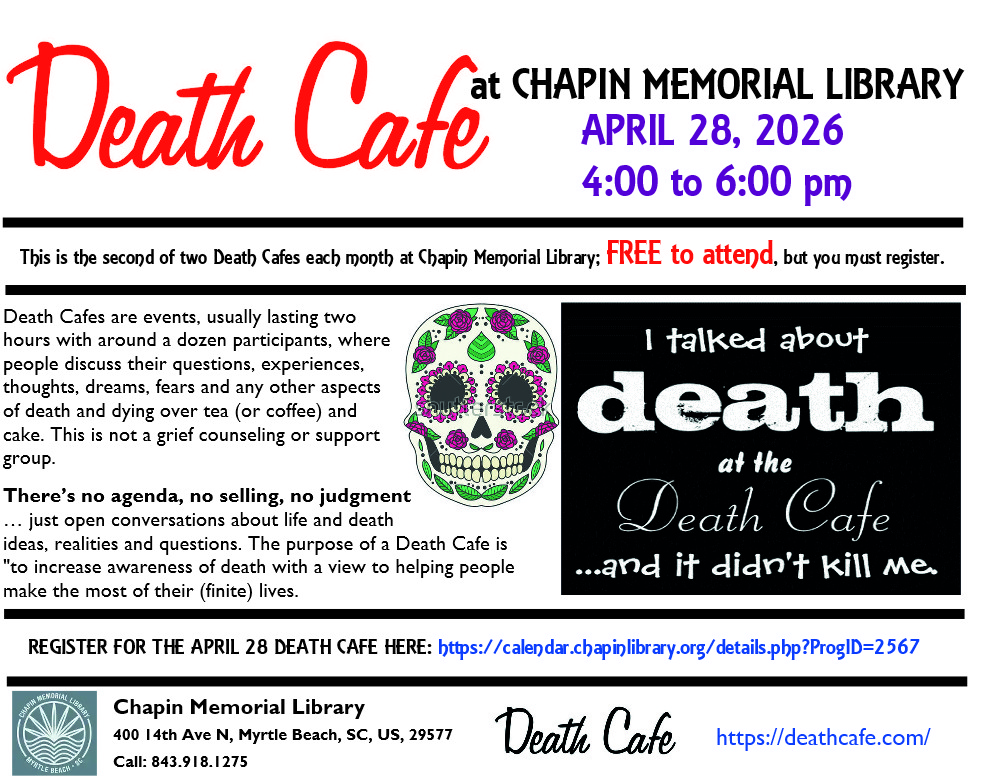 Death Cafe at CHAPIN MEMORIAL LIBRARY
APRIL 28, 2026
4:00 to 6:00 pm

This is the second of two Death Cafes each month at Chapin Memorial Library; FREE to attend, but you must register.

Death Cafes are events, usually lasting two hours with around a dozen participants, where people discuss their questions, experiences, thoughts, dreams, fears and any other aspects of death and dying over tea (or coffee) and cake. This is not a grief counseling or support group.

There's no agenda, no selling, no judgment … just open conversations about life and death ideas, realities and questions. The purpose of a Death Cafe is "to increase awareness of death with a view to helping people make the most of their (finite) lives.

I talked about death at the Death Cafe ...and it didn't kill me.

REGISTER FOR THE APRIL 28 DEATH CAFE HERE: https://calendar.chapinlibrary.org/details.php?ProgID=2567

CHAPIN MEMORIAL LIBRARY MYRTLE BEACH · SC

Chapin Memorial Library
400 14th Ave N, Myrtle Beach, SC, US, 29577
Call: 843.918.1275

Death Cafe

https://deathcafe.com/